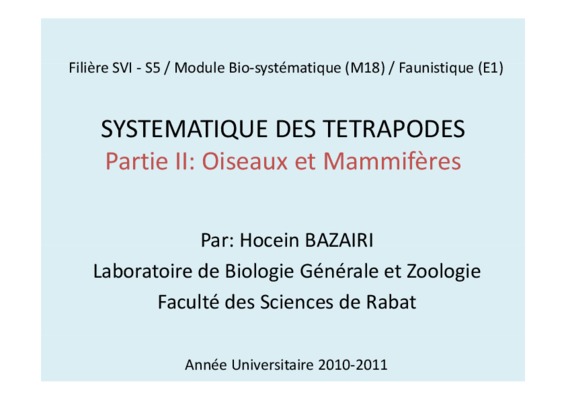 Filière SVI - S5 / Module Bio-systématique (M18) / Faunistique (E1)

SYSTEMATIQUE DES TETRAPODES
Partie II: Oiseaux et Mammifères

Par: Hocein BAZAIRI
Laboratoire de Biologie Générale et Zoologie
Faculté des Sciences de Rabat

Année Universitaire 2010-2011